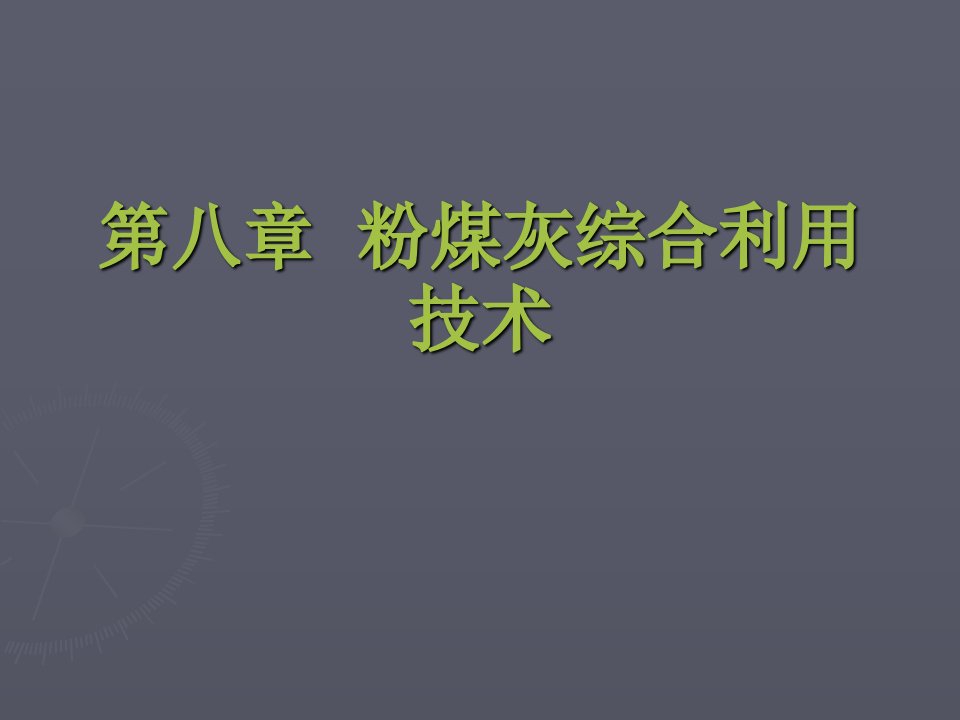 第八章　粉煤灰综合利用技术